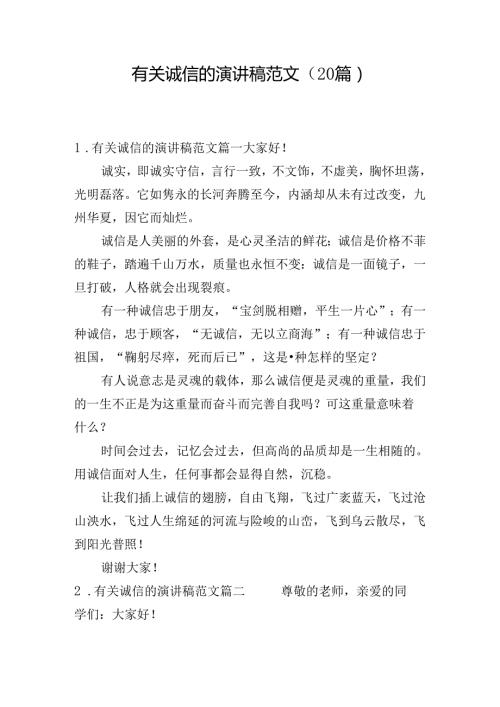 有关诚信的演讲稿范文（20篇）

1．有关诚信的演讲稿范文篇一大家好！

诚实，即诚实守信，言行一致，不文饰，不虚美，胸怀坦荡，光明磊落。它如隽永的长河奔腾至今，内涵却从未有过改变，九州华夏，因它而灿烂。

诚信是人美丽的外套，是心灵圣洁的鲜花；诚信是价格不菲的鞋子，踏遍千山万水，质量也永恒不变；诚信是一面镜子，一旦打破，人格就会出现裂痕。

有一种诚信忠于朋友，“宝剑脱相赠，平生一片心”；有一种诚信，忠于顾客，“无诚信，无以立商海”；有一种诚信忠于祖国，“鞠躬尽瘁，死而后已”，这是•种怎样的坚定？

有人说意志是灵魂的载体，那么诚信便是灵魂的重量，我们的一生不正是为这重量而奋斗而完善自我吗？可这重量意味着什么？

时间会过去，记忆会过去，但高尚的品质却是一生相随的。用诚信面对人生，任何事都会显得自然，沉稳。

让我们插上诚信的翅膀，自由飞翔，飞过广袤蓝天，飞过沧山泱水，飞过人生绵延的河流与险峻的山峦，飞到乌云散尽，飞到阳光普照！

谢谢大家！

2．有关诚信的演讲稿范文篇二　　尊敬的老师，亲爱的同学们：大家好！